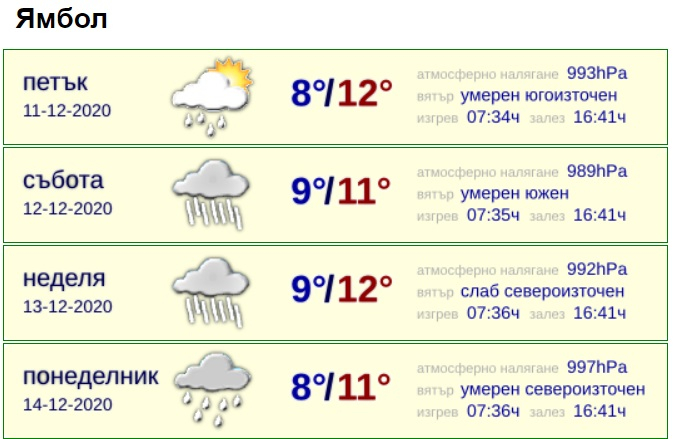 Ямбол

петък
11-12-2020
8°/12°
атмосферно налягане 993hPa
вятър умерен югоизточен
изгрев 07:34ч залез 16:41ч

събота
12-12-2020
9°/11°
атмосферно налягане 989hPa
вятър умерен южен
изгрев 07:35ч залез 16:41ч

неделя
13-12-2020
9°/12°
атмосферно налягане 992hPa
вятър слаб североизточен
изгрев 07:36ч залез 16:41ч

понеделник
14-12-2020
8°/11°
атмосферно налягане 997hPa
вятър умерен североизточен
изгрев 07:36ч залез 16:41ч